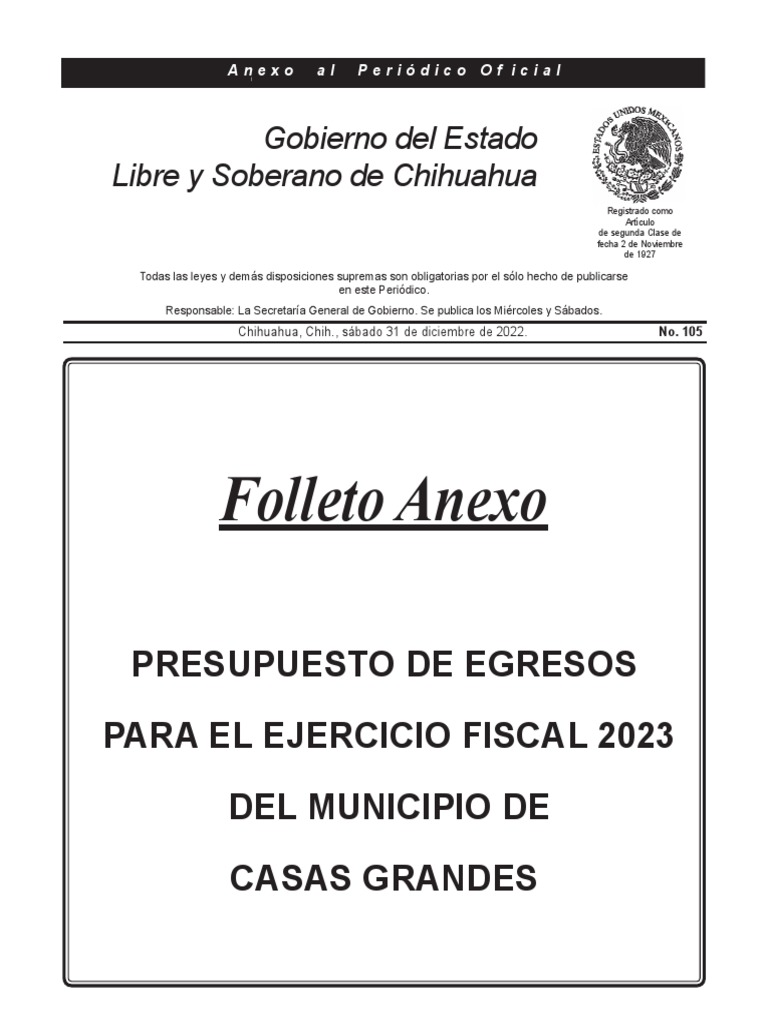 Anexo al Periódico Oficial

Gobierno del Estado
Libre y Soberano de Chihuahua

ESTADOS UNIDOS MEXICANOS

Registrado como
Artículo
de segunda Clase de
fecha 2 de Noviembre
de 1927

Todas las leyes y demás disposiciones supremas son obligatorias por el sólo hecho de publicarse en este Periódico.

Responsable: La Secretaría General de Gobierno. Se publica los Miércoles y Sábados.

Chihuahua, Chih., sábado 31 de diciembre de 2022.

No. 105

Folleto Anexo

PRESUPUESTO DE EGRESOS

PARA EL EJERCICIO FISCAL 2023

DEL MUNICIPIO DE

CASAS GRANDES